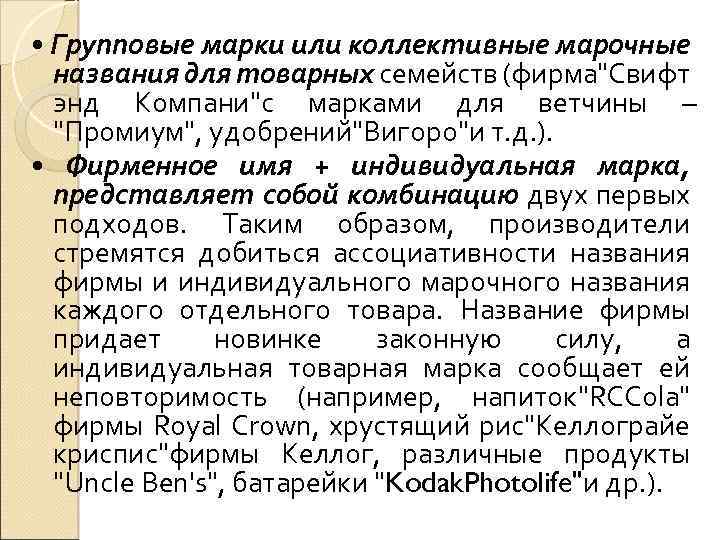 • Групповые марки или коллективные марочные названия для товарных семейств (фирма"Свифт энд Компани"с марками для ветчины – "Промиум", удобрений"Вигоро"и т.д.).

• Фирменное имя + индивидуальная марка, представляет собой комбинацию двух первых подходов. Таким образом, производители стремятся добиться ассоциативности названия фирмы и индивидуального марочного названия каждого отдельного товара. Название фирмы придает новинке законную силу, а индивидуальная товарная марка сообщает ей неповторимость (например, напиток"RCCola" фирмы Royal Crown, хрустящий рис"Келлограйе криспис"фирмы Келлог, различные продукты "Uncle Ben's", батарейки "KodakPhotolife"и др.).